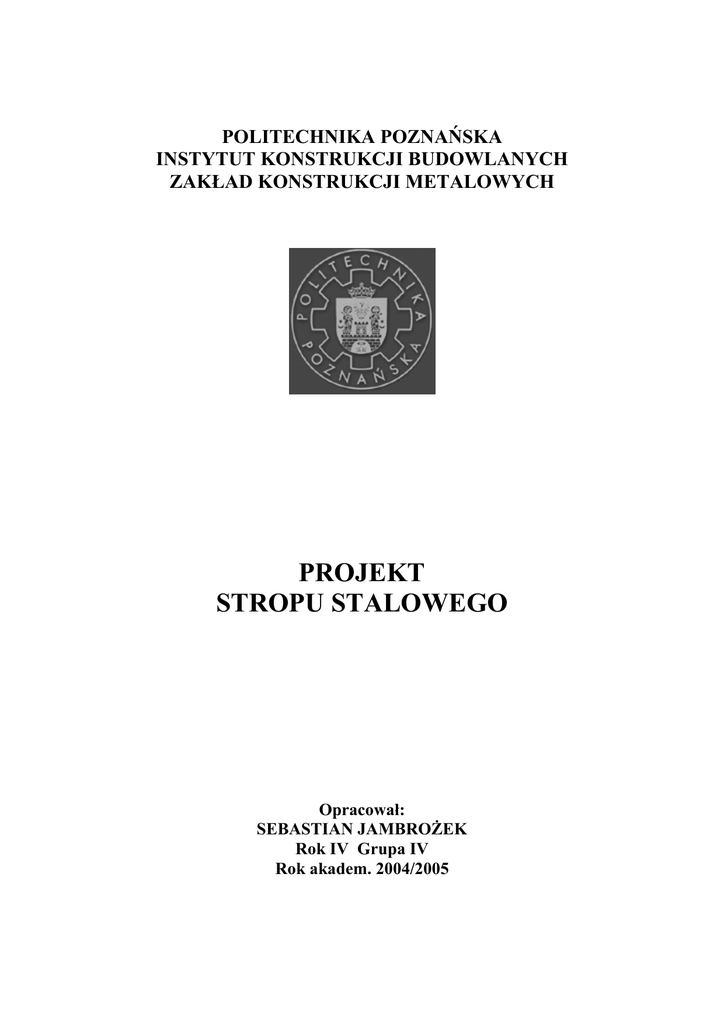 POLITECHNIKA POZNAŃSKA
INSTYTUT KONSTRUKCJI BUDOWLANYCH
ZAKŁAD KONSTRUKCJI METALOWYCH

POLITECHNIKA POZNAŃSKA

PROJEKT
STROPU STALOWEGO

Opracował:
SEBASTIAN JAMBROŻEK
Rok IV Grupa IV
Rok akadem. 2004/2005